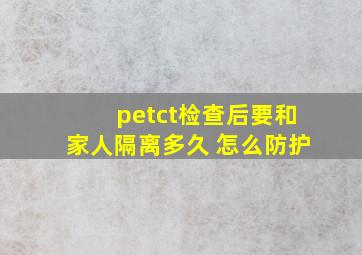 petct检查后要和家人隔离多久 怎么防护